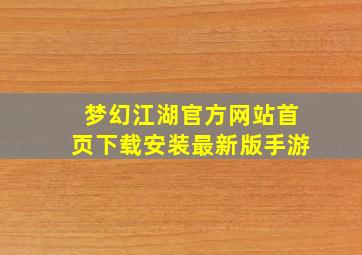 梦幻江湖官方网站首页下载安装最新版手游